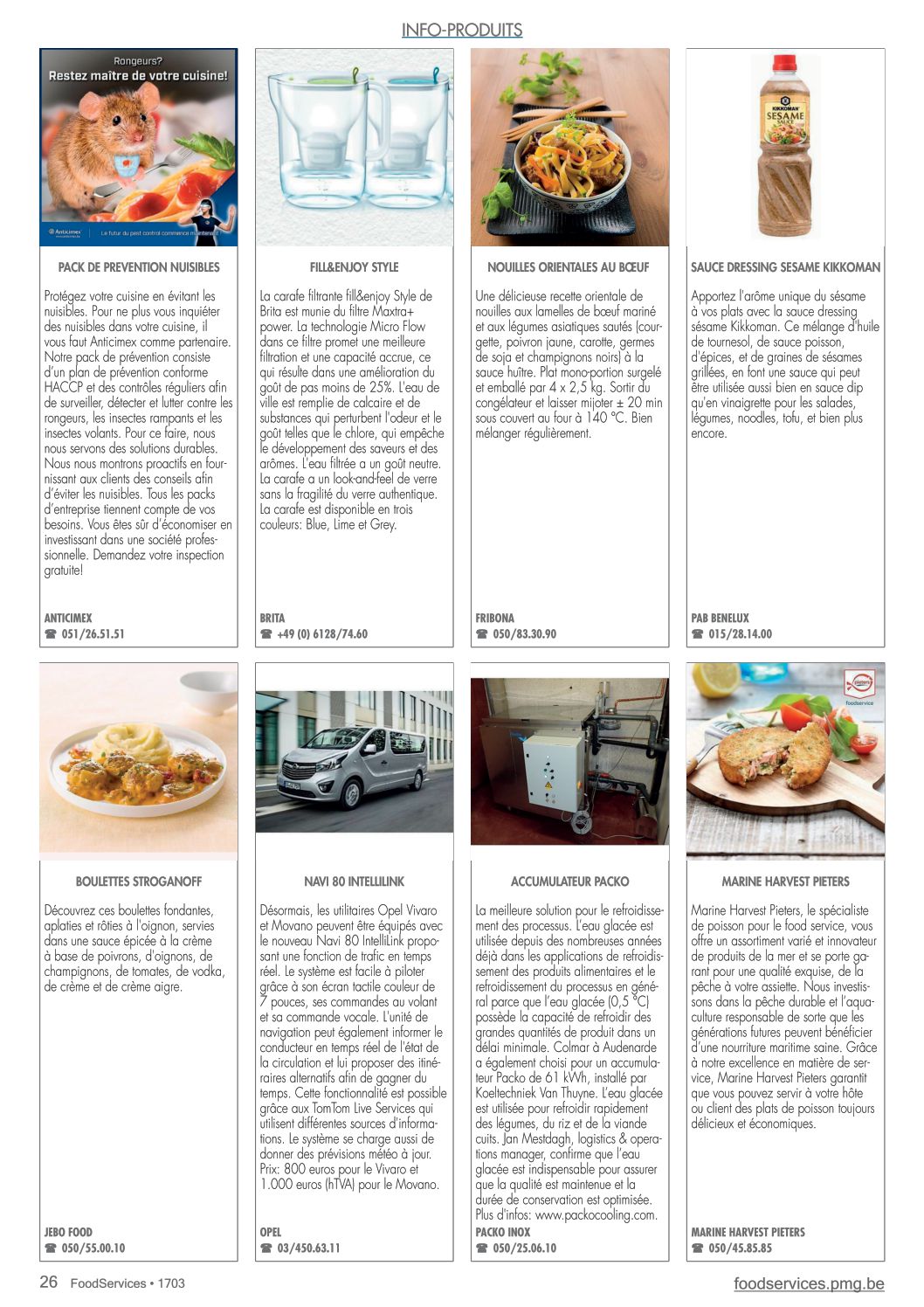 INFO-PRODUITS

Rongeurs?
Restez maître de votre cuisine!

Anticimex
Le futur du pest control commence maintenant

PACK DE PREVENTION NUISIBLES

Protégez votre cuisine en évitant les nuisibles. Pour ne plus vous inquiéter des nuisibles dans votre cuisine, il vous faut Anticimex comme partenaire. Notre pack de prévention consiste d'un plan de prévention conforme HACCP et des contrôles réguliers afin de surveiller, détecter et lutter contre les rongeurs, les insectes rampants et les insectes volants. Pour ce faire, nous nous servons des solutions durables. Nous nous montrons proactifs en fournissant aux clients des conseils afin d'éviter les nuisibles. Tous les packs d'entreprise tiennent compte de vos besoins. Vous êtes sûr d'économiser en investissant dans une société professionnelle. Demandez votre inspection gratuite!

ANTICIMEX
☎ 051/26.51.51

FILL&ENJOY STYLE

La carafe filtrante fill&enjoy Style de Brita est munie du filtre Maxtra+ power. La technologie Micro Flow dans ce filtre promet une meilleure filtration et une capacité accrue, ce qui résulte dans une amélioration du goût de pas moins de 25%. L'eau de ville est remplie de calcaire et de substances qui perturbent l'odeur et le goût telles que le chlore, qui empêche le développement des saveurs et des arômes. L'eau filtrée a un goût neutre. La carafe a un look-and-feel de verre sans la fragilité du verre authentique. La carafe est disponible en trois couleurs: Blue, Lime et Grey.

BRITA
☎ +49 (0) 6128/74.60

NOUILLES ORIENTALES AU BŒUF

Une délicieuse recette orientale de nouilles aux lamelles de bœuf mariné et aux légumes asiatiques sautés (courgette, poivron jaune, carotte, germes de soja et champignons noirs) à la sauce huître. Plat mono-portion surgelé et emballé par 4 x 2,5 kg. Sortir du congélateur et laisser mijoter ± 20 min sous couvert au four à 140 °C. Bien mélanger régulièrement.

FRIBONA
☎ 050/83.30.90

KIKKOMAN
SESAME
SAUCE

SAUCE DRESSING SESAME KIKKOMAN

Apportez l'arôme unique du sésame à vos plats avec la sauce dressing sésame Kikkoman. Ce mélange d'huile de tournesol, de sauce poisson, d'épices, et de graines de sésames grillées, en font une sauce qui peut être utilisée aussi bien en sauce dip qu'en vinaigrette pour les salades, légumes, noodles, tofu, et bien plus encore.

PAB BENELUX
☎ 015/28.14.00

BOULETTES STROGANOFF

Découvrez ces boulettes fondantes, aplaties et rôties à l'oignon, servies dans une sauce épicée à la crème à base de poivrons, d'oignons, de champignons, de tomates, de vodka, de crème et de crème aigre.

JEBO FOOD
☎ 050/55.00.10

NAVI 80 INTELLILINK

Désormais, les utilitaires Opel Vivaro et Movano peuvent être équipés avec le nouveau Navi 80 IntelliLink proposant une fonction de trafic en temps réel. Le système est facile à piloter grâce à son écran tactile couleur de 7 pouces, ses commandes au volant et sa commande vocale. L'unité de navigation peut également informer le conducteur en temps réel de l'état de la circulation et lui proposer des itinéraires alternatifs afin de gagner du temps. Cette fonctionnalité est possible grâce aux TomTom Live Services qui utilisent différentes sources d'informations. Le système se charge aussi de donner des prévisions météo à jour. Prix: 800 euros pour le Vivaro et 1.000 euros (hTVA) pour le Movano.

OPEL
☎ 03/450.63.11

ACCUMULATEUR PACKO

La meilleure solution pour le refroidissement des processus. L'eau glacée est utilisée depuis des nombreuses années déjà dans les applications de refroidissement des produits alimentaires et le refroidissement du processus en général parce que l'eau glacée (0,5 °C) possède la capacité de refroidir des grandes quantités de produit dans un délai minimale. Colmar à Audenarde a également choisi pour un accumulateur Packo de 61 kWh, installé par Koeltechniek Van Thuyne. L'eau glacée est utilisée pour refroidir rapidement des légumes, du riz et de la viande cuits. Jan Mestdagh, logistics & operations manager, confirme que l'eau glacée est indispensable pour assurer que la qualité est maintenue et la durée de conservation est optimisée. Plus d'infos: www.packocooling.com.

PACKO INOX
☎ 050/25.06.10

pieters
foodservice

MARINE HARVEST PIETERS

Marine Harvest Pieters, le spécialiste de poisson pour le food service, vous offre un assortiment varié et innovateur de produits de la mer et se porte garant pour une qualité exquise, de la pêche à votre assiette. Nous investissons dans la pêche durable et l'aquaculture responsable de sorte que les générations futures peuvent bénéficier d'une nourriture maritime saine. Grâce à notre excellence en matière de service, Marine Harvest Pieters garantit que vous pouvez servir à votre hôte ou client des plats de poisson toujours délicieux et économiques.

MARINE HARVEST PIETERS
☎ 050/45.85.85

26 FoodServices • 1703
foodservices.pmg.be